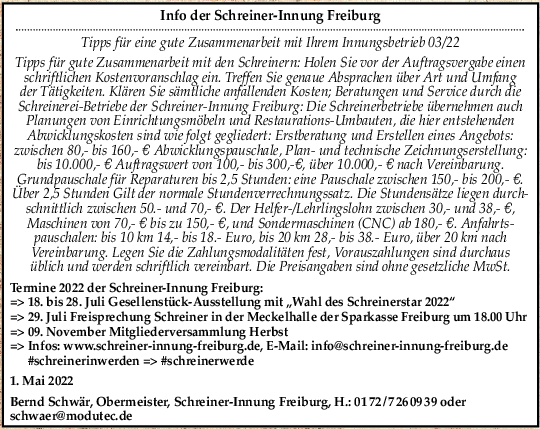 Info der Schreiner-Innung Freiburg

Tipps für eine gute Zusammenarbeit mit Ihrem Innungsbetrieb 03/22

Tipps für gute Zusammenarbeit mit den Schreinern: Holen Sie vor der Auftragsvergabe einen schriftlichen Kostenvoranschlag ein. Treffen Sie genaue Absprachen über Art und Umfang der Tätigkeiten. Klären Sie sämtliche anfallenden Kosten; Beratungen und Service durch die Schreinerei-Betriebe der Schreiner-Innung Freiburg: Die Schreinerbetriebe übernehmen auch Planungen von Einrichtungsmöbeln und Restaurations-Umbauten, die hier entstehenden Abwicklungskosten sind wie folgt gegliedert: Erstberatung und Erstellen eines Angebots: zwischen 80,- bis 160,- € Abwicklungspauschale, Plan- und technische Zeichnungserstellung: bis 10.000,- € Auftragswert von 100,- bis 300,-€, über 10.000,- € nach Vereinbarung. Grundpauschale für Reparaturen bis 2,5 Stunden: eine Pauschale zwischen 150,- bis 200,- €. Über 2,5 Stunden Gilt der normale Stundenverrechnungssatz. Die Stundensätze liegen durchschnittlich zwischen 50.- und 70,- €. Der Helfer-/Lehrlingslohn zwischen 30,- und 38,- €, Maschinen von 70,- € bis zu 150,- €, und Sondermaschinen (CNC) ab 180,- €. Anfahrtspauschalen: bis 10 km 14,- bis 18.- Euro, bis 20 km 28,- bis 38.- Euro, über 20 km nach Vereinbarung. Legen Sie die Zahlungsmodalitäten fest, Vorauszahlungen sind durchaus üblich und werden schriftlich vereinbart. Die Preisangaben sind ohne gesetzliche MwSt.

Termine 2022 der Schreiner-Innung Freiburg:
=> 18. bis 28. Juli Gesellenstück-Ausstellung mit „Wahl des Schreinerstar 2022“
=> 29. Juli Freisprechung Schreiner in der Meckelhalle der Sparkasse Freiburg um 18.00 Uhr
=> 09. November Mitgliederversammlung Herbst
=> Infos: www.schreiner-innung-freiburg.de, E-Mail: info@schreiner-innung-freiburg.de #schreinerinwerden => #schreinerwerde

1. Mai 2022

Bernd Schwär, Obermeister, Schreiner-Innung Freiburg, H.: 0172/7260939 oder schwaer@modutec.de